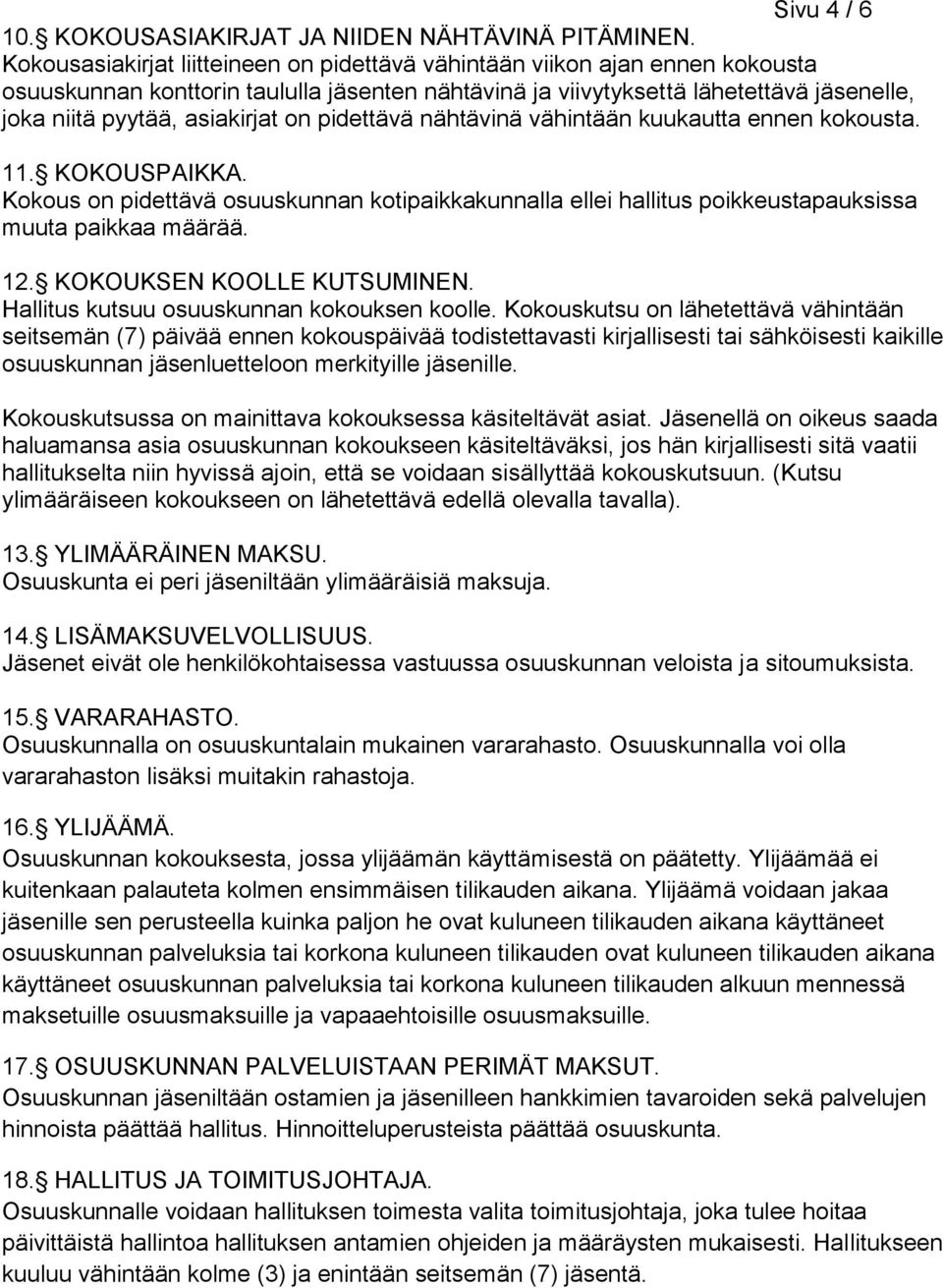 Sivu 4 / 6

10. KOKOUSASIAKIRJAT JA NIIDEN NÄHTÄVINÄ PITÄMINEN.
Kokousasiakirjat liitteineen on pidettävä vähintään viikon ajan ennen kokousta osuuskunnan konttorin taululla jäsenten nähtävinä ja viivytyksettä lähetettävä jäsenelle, joka niitä pyytää, asiakirjat on pidettävä nähtävinä vähintään kuukautta ennen kokousta.

11. KOKOUSPAIKKA.
Kokous on pidettävä osuuskunnan kotipaikkakunnalla ellei hallitus poikkeustapauksissa muuta paikkaa määrää.

12. KOKOUKSEN KOOLLE KUTSUMINEN.
Hallitus kutsuu osuuskunnan kokouksen koolle. Kokouskutsu on lähetettävä vähintään seitsemän (7) päivää ennen kokouspäivää todistettavasti kirjallisesti tai sähköisesti kaikille osuuskunnan jäsenluetteloon merkityille jäsenille.

Kokouskutsussa on mainittava kokouksessa käsiteltävät asiat. Jäsenellä on oikeus saada haluamansa asia osuuskunnan kokoukseen käsiteltäväksi, jos hän kirjallisesti sitä vaatii hallitukselta niin hyvissä ajoin, että se voidaan sisällyttää kokouskutsuun. (Kutsu ylimääräiseen kokoukseen on lähetettävä edellä olevalla tavalla).

13. YLIMÄÄRÄINEN MAKSU.
Osuuskunta ei peri jäseniltään ylimääräisiä maksuja.

14. LISÄMAKSUVELVOLLISUUS.
Jäsenet eivät ole henkilökohtaisessa vastuussa osuuskunnan veloista ja sitoumuksista.

15. VARARAHASTO.
Osuuskunnalla on osuuskuntalain mukainen vararahasto. Osuuskunnalla voi olla vararahaston lisäksi muitakin rahastoja.

16. YLIJÄÄMÄ.
Osuuskunnan kokouksesta, jossa ylijäämän käyttämisestä on päätetty. Ylijäämää ei kuitenkaan palauteta kolmen ensimmäisen tilikauden aikana. Ylijäämä voidaan jakaa jäsenille sen perusteella kuinka paljon he ovat kuluneen tilikauden aikana käyttäneet osuuskunnan palveluksia tai korkona kuluneen tilikauden ovat kuluneen tilikauden aikana käyttäneet osuuskunnan palveluksia tai korkona kuluneen tilikauden alkuun mennessä maksetuille osuusmaksuille ja vapaaehtoisille osuusmaksuille.

17. OSUUSKUNNAN PALVELUISTAAN PERIMÄT MAKSUT.
Osuuskunnan jäseniltään ostamien ja jäsenilleen hankkimien tavaroiden sekä palvelujen hinnoista päättää hallitus. Hinnoitteluperusteista päättää osuuskunta.

18. HALLITUS JA TOIMITUSJOHTAJA.
Osuuskunnalle voidaan hallituksen toimesta valita toimitusjohtaja, joka tulee hoitaa päivittäistä hallintoa hallituksen antamien ohjeiden ja määräysten mukaisesti. Hallitukseen kuuluu vähintään kolme (3) ja enintään seitsemän (7) jäsentä.